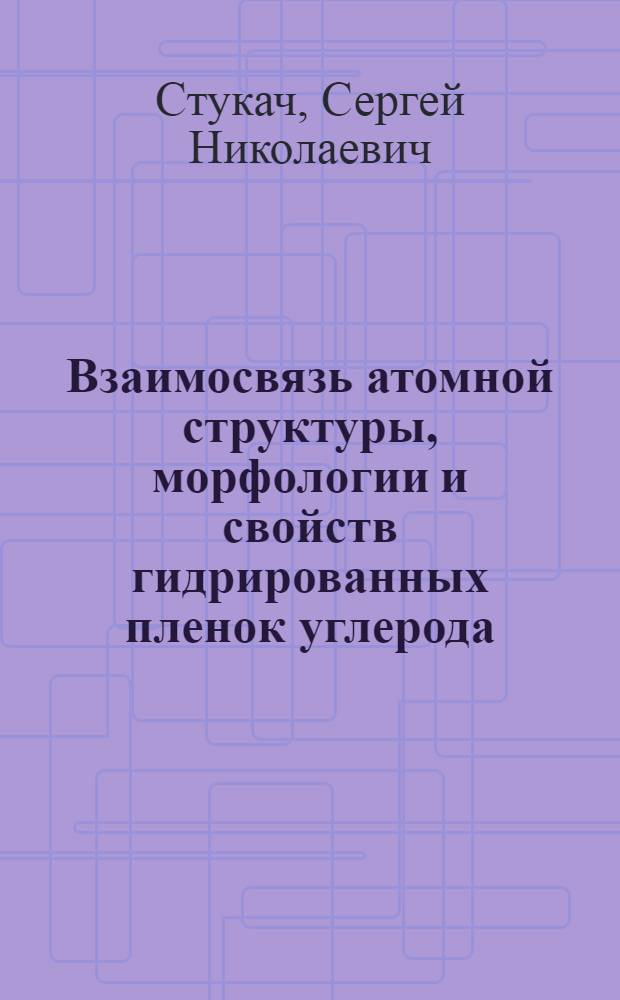 Стукач, Сергей Николаевич

Взаимосвязь атомной структуры, морфологии и свойств гидрированных пленок углерода